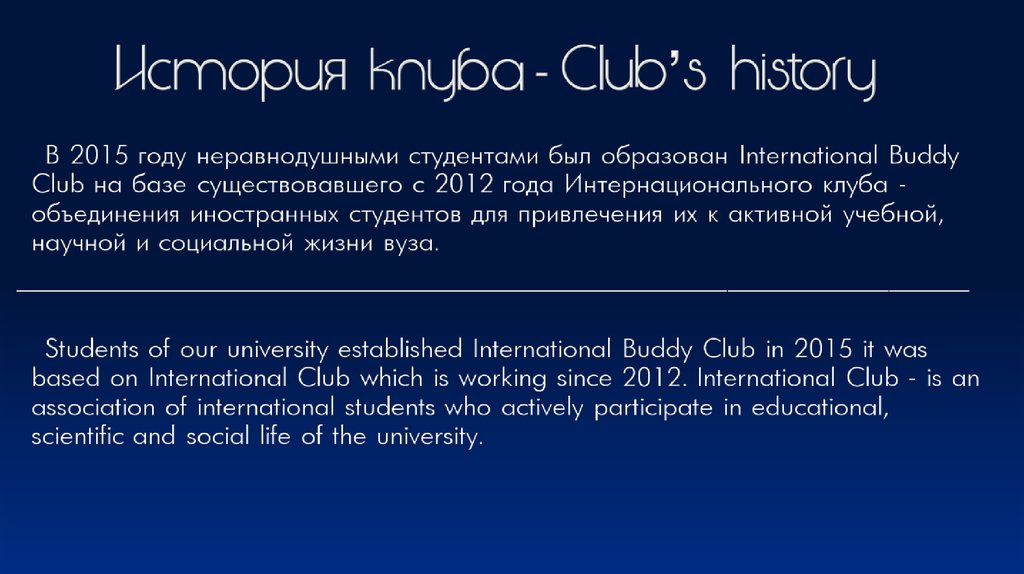 История клуба - Club's history

В 2015 году неравнодушными студентами был образован International Buddy Club на базе существовавшего с 2012 года Интернационального клуба - объединения иностранных студентов для привлечения их к активной учебной, научной и социальной жизни вуза.

Students of our university established International Buddy Club in 2015 it was based on International Club which is working since 2012. International Club - is an association of international students who actively participate in educational, scientific and social life of the university.